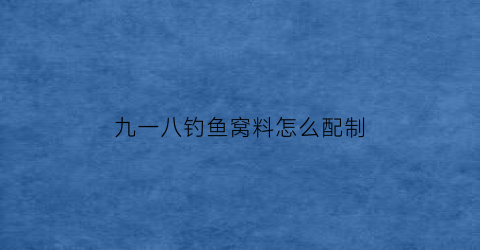 九一八钓鱼窝料怎么配制